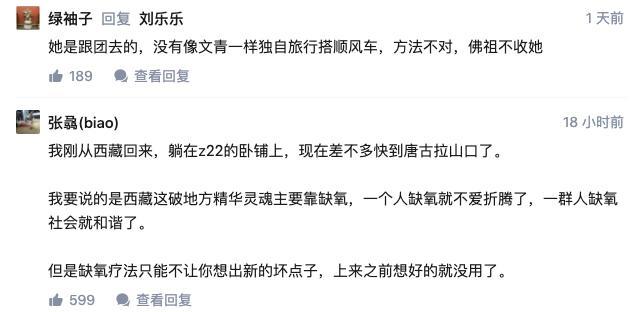 绿袖子 回复 刘乐乐
1 天前
她是跟团去的，没有像文青一样独自旅行搭顺风车，方法不对，佛祖不收她

189 查看回复

张骉(biao)
18 小时前
我刚从西藏回来，躺在z22的卧铺上，现在差不多快到唐古拉山口了。

我要说的是西藏这破地方精华灵魂主要靠缺氧，一个人缺氧就不爱折腾了，一群人缺氧社会就和谐了。

但是缺氧疗法只能不让你想出新的坏点子，上来之前想好的就没用了。

599 查看回复